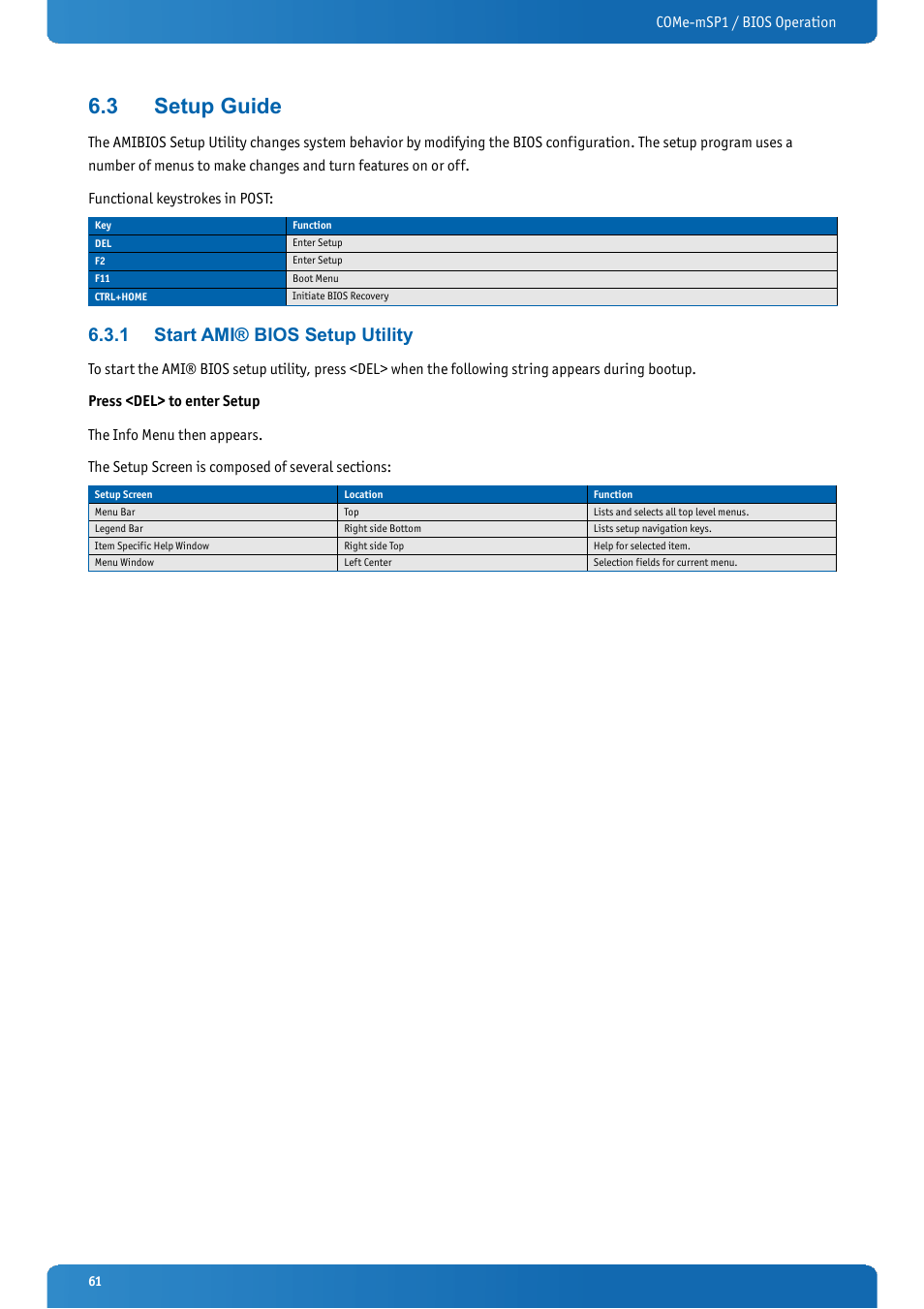 COMe-mSP1 / BIOS Operation

6.3 Setup Guide

The AMIBIOS Setup Utility changes system behavior by modifying the BIOS configuration. The setup program uses a number of menus to make changes and turn features on or off.

Functional keystrokes in POST:

| Key | Function |
|---|---|
| DEL | Enter Setup |
| F2 | Enter Setup |
| F11 | Boot Menu |
| CTRL+HOME | Initiate BIOS Recovery |

6.3.1 Start AMI® BIOS Setup Utility

To start the AMI® BIOS setup utility, press <DEL> when the following string appears during bootup.

Press <DEL> to enter Setup

The Info Menu then appears.

The Setup Screen is composed of several sections:

| Setup Screen | Location | Function |
|---|---|---|
| Menu Bar | Top | Lists and selects all top level menus. |
| Legend Bar | Right side Bottom | Lists setup navigation keys. |
| Item Specific Help Window | Right side Top | Help for selected item. |
| Menu Window | Left Center | Selection fields for current menu. |

61